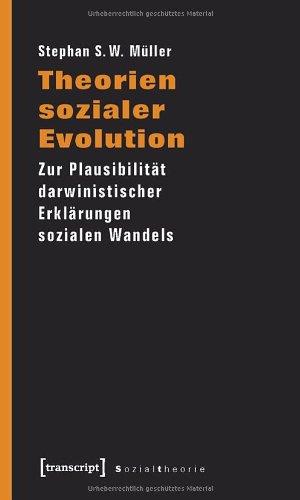 Urheberrechtlich geschütztes Material

Stephan S. W. Müller

Theorien sozialer Evolution

Zur Plausibilität darwinistischer Erklärungen sozialen Wandels

[transcript] Sozialtheorie

Urheberrechtlich geschütztes Material